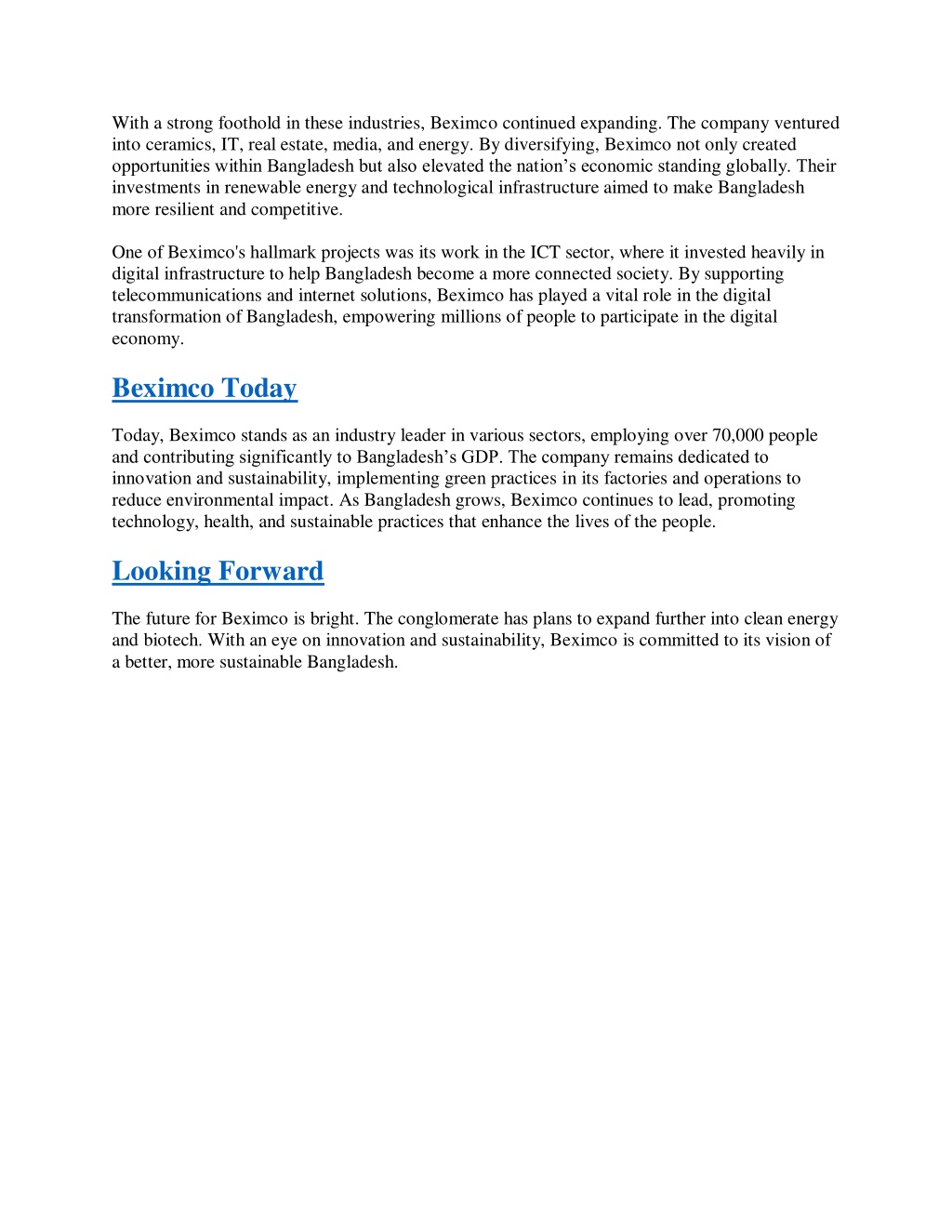 With a strong foothold in these industries, Beximco continued expanding. The company ventured into ceramics, IT, real estate, media, and energy. By diversifying, Beximco not only created opportunities within Bangladesh but also elevated the nation’s economic standing globally. Their investments in renewable energy and technological infrastructure aimed to make Bangladesh more resilient and competitive.

One of Beximco's hallmark projects was its work in the ICT sector, where it invested heavily in digital infrastructure to help Bangladesh become a more connected society. By supporting telecommunications and internet solutions, Beximco has played a vital role in the digital transformation of Bangladesh, empowering millions of people to participate in the digital economy.

Beximco Today

Today, Beximco stands as an industry leader in various sectors, employing over 70,000 people and contributing significantly to Bangladesh’s GDP. The company remains dedicated to innovation and sustainability, implementing green practices in its factories and operations to reduce environmental impact. As Bangladesh grows, Beximco continues to lead, promoting technology, health, and sustainable practices that enhance the lives of the people.

Looking Forward

The future for Beximco is bright. The conglomerate has plans to expand further into clean energy and biotech. With an eye on innovation and sustainability, Beximco is committed to its vision of a better, more sustainable Bangladesh.